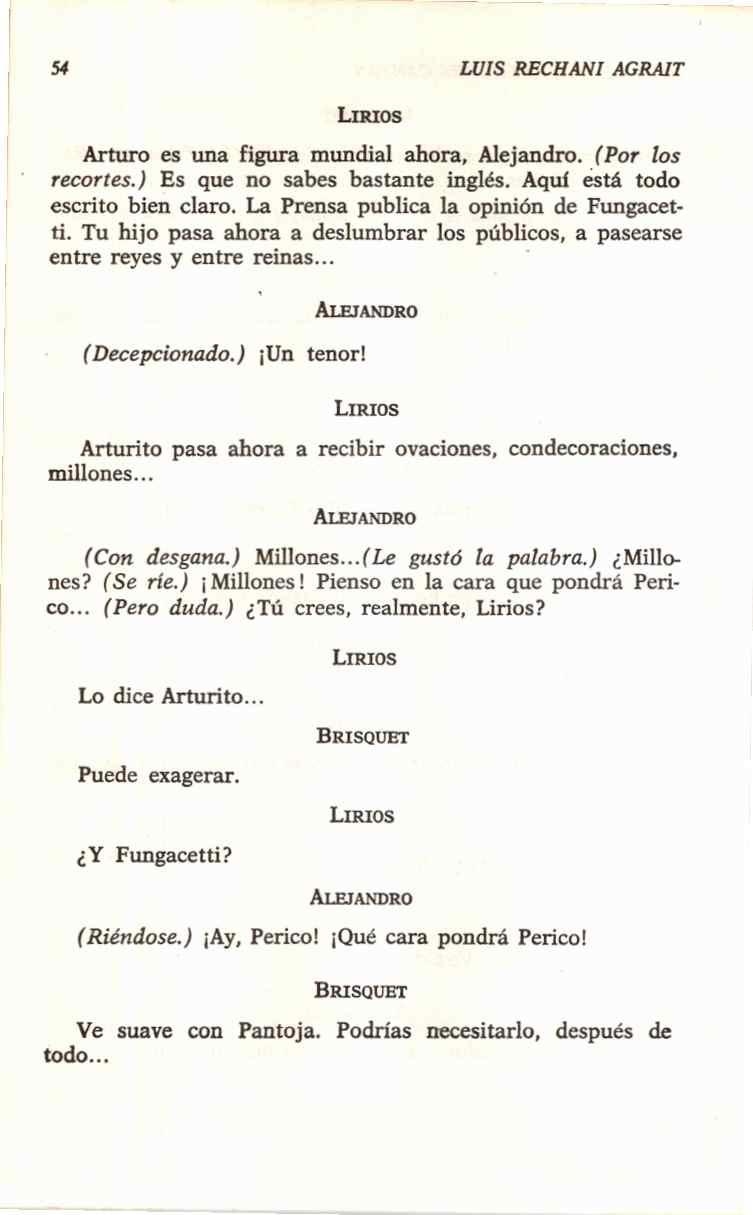 54 LUIS RECHANI AGRAIT

LIRIOS

Arturo es una figura mundial ahora, Alejandro. (Por los recortes.) Es que no sabes bastante inglés. Aquí está todo escrito bien claro. La Prensa publica la opinión de Fungacetti. Tu hijo pasa ahora a deslumbrar los públicos, a pasearse entre reyes y entre reinas...

ALEJANDRO

(Decepcionado.) ¡Un tenor!

LIRIOS

Arturito pasa ahora a recibir ovaciones, condecoraciones, millones...

ALEJANDRO

(Con desgana.) Millones...(Le gustó la palabra.) ¿Millones? (Se ríe.) ¡Millones! Pienso en la cara que pondrá Perico... (Pero duda.) ¿Tú crees, realmente, Lirios?

LIRIOS

Lo dice Arturito...

BRISQUET

Puede exagerar.

LIRIOS

¿Y Fungacetti?

ALEJANDRO

(Riéndose.) ¡Ay, Perico! ¡Qué cara pondrá Perico!

BRISQUET

Ve suave con Pantoja. Podrías necesitarlo, después de todo...